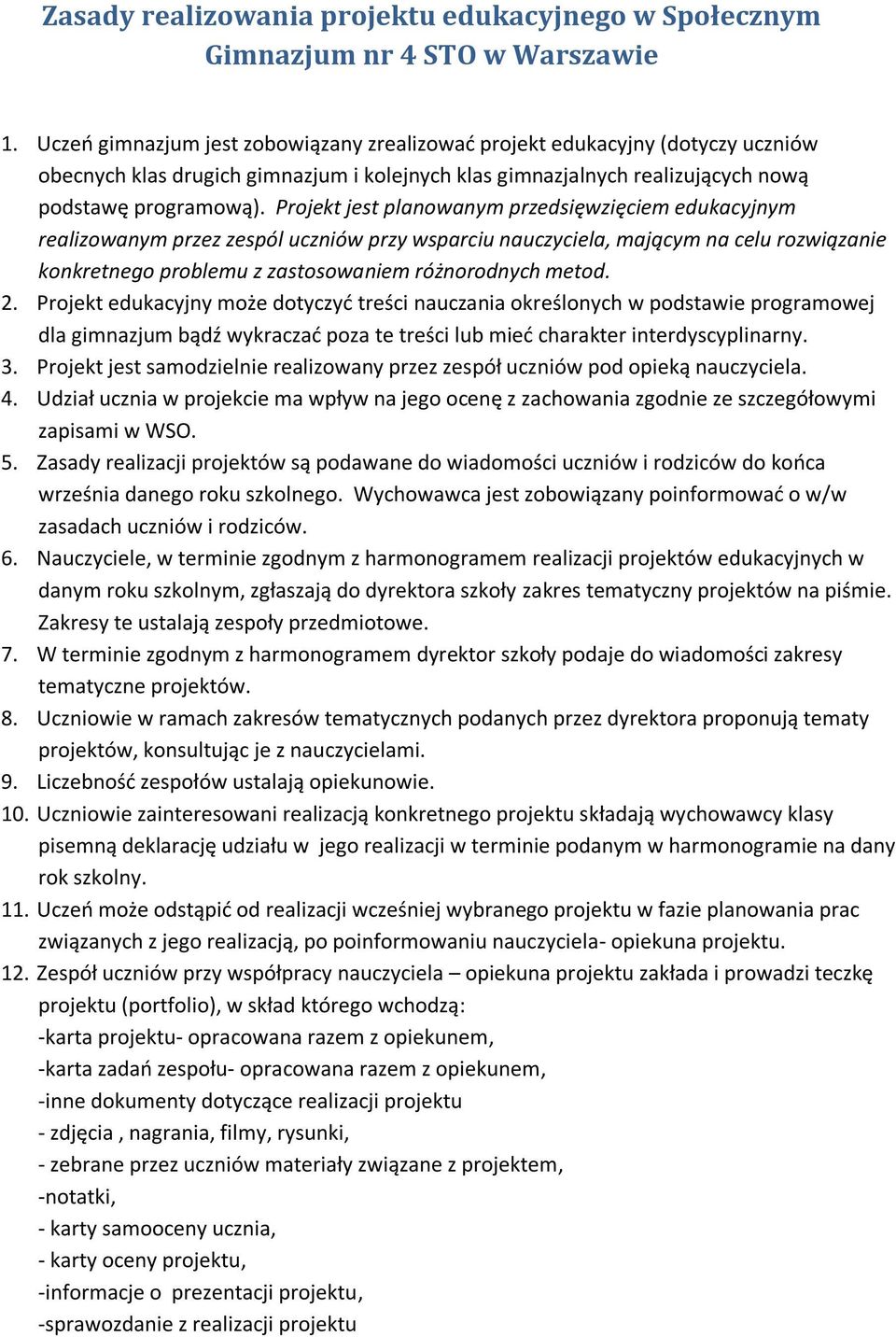 Zasady realizowania projektu edukacyjnego w Społecznym Gimnazjum nr 4 STO w Warszawie

1. Uczeń gimnazjum jest zobowiązany zrealizować projekt edukacyjny (dotyczy uczniów obecnych klas drugich gimnazjum i kolejnych klas gimnazjalnych realizujących nową podstawę programową). Projekt jest planowanym przedsięwzięciem edukacyjnym realizowanym przez zespól uczniów przy wsparciu nauczyciela, mającym na celu rozwiązanie konkretnego problemu z zastosowaniem różnorodnych metod.
2. Projekt edukacyjny może dotyczyć treści nauczania określonych w podstawie programowej dla gimnazjum bądź wykraczać poza te treści lub mieć charakter interdyscyplinarny.
3. Projekt jest samodzielnie realizowany przez zespół uczniów pod opieką nauczyciela.
4. Udział ucznia w projekcie ma wpływ na jego ocenę z zachowania zgodnie ze szczegółowymi zapisami w WSO.
5. Zasady realizacji projektów są podawane do wiadomości uczniów i rodziców do końca września danego roku szkolnego. Wychowawca jest zobowiązany poinformować o w/w zasadach uczniów i rodziców.
6. Nauczyciele, w terminie zgodnym z harmonogramem realizacji projektów edukacyjnych w danym roku szkolnym, zgłaszają do dyrektora szkoły zakres tematyczny projektów na piśmie. Zakresy te ustalają zespoły przedmiotowe.
7. W terminie zgodnym z harmonogramem dyrektor szkoły podaje do wiadomości zakresy tematyczne projektów.
8. Uczniowie w ramach zakresów tematycznych podanych przez dyrektora proponują tematy projektów, konsultując je z nauczycielami.
9. Liczebność zespołów ustalają opiekunowie.
10. Uczniowie zainteresowani realizacją konkretnego projektu składają wychowawcy klasy pisemną deklarację udziału w jego realizacji w terminie podanym w harmonogramie na dany rok szkolny.
11. Uczeń może odstąpić od realizacji wcześniej wybranego projektu w fazie planowania prac związanych z jego realizacją, po poinformowaniu nauczyciela- opiekuna projektu.
12. Zespół uczniów przy współpracy nauczyciela – opiekuna projektu zakłada i prowadzi teczkę projektu (portfolio), w skład którego wchodzą:
-karta projektu- opracowana razem z opiekunem,
-karta zadań zespołu- opracowana razem z opiekunem,
-inne dokumenty dotyczące realizacji projektu
- zdjęcia , nagrania, filmy, rysunki,
- zebrane przez uczniów materiały związane z projektem,
-notatki,
- karty samooceny ucznia,
- karty oceny projektu,
-informacje o prezentacji projektu,
-sprawozdanie z realizacji projektu